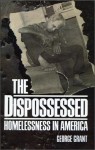 THE
DISPOSSESSED
HOMELESSNESS IN AMERICA
GEORGE GRANT